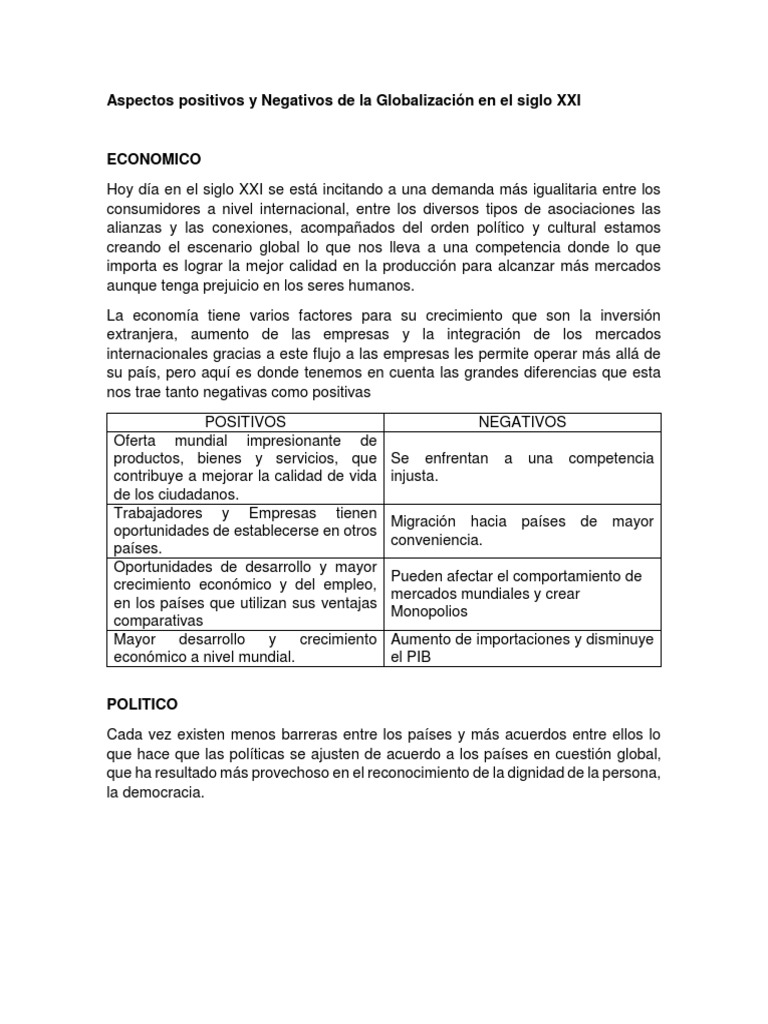 Aspectos positivos y Negativos de la Globalización en el siglo XXI

ECONOMICO

Hoy día en el siglo XXI se está incitando a una demanda más igualitaria entre los consumidores a nivel internacional, entre los diversos tipos de asociaciones las alianzas y las conexiones, acompañados del orden político y cultural estamos creando el escenario global lo que nos lleva a una competencia donde lo que importa es lograr la mejor calidad en la producción para alcanzar más mercados aunque tenga prejuicio en los seres humanos.

La economía tiene varios factores para su crecimiento que son la inversión extranjera, aumento de las empresas y la integración de los mercados internacionales gracias a este flujo a las empresas les permite operar más allá de su país, pero aquí es donde tenemos en cuenta las grandes diferencias que esta nos trae tanto negativas como positivas

| POSITIVOS | NEGATIVOS |
|---|---|
| Oferta mundial impresionante de productos, bienes y servicios, que contribuye a mejorar la calidad de vida de los ciudadanos. | Se enfrentan a una competencia injusta. |
| Trabajadores y Empresas tienen oportunidades de establecerse en otros países. | Migración hacia países de mayor conveniencia. |
| Oportunidades de desarrollo y mayor crecimiento económico y del empleo, en los países que utilizan sus ventajas comparativas | Pueden afectar el comportamiento de mercados mundiales y crear Monopolios |
| Mayor desarrollo y crecimiento económico a nivel mundial. | Aumento de importaciones y disminuye el PIB |

POLITICO

Cada vez existen menos barreras entre los países y más acuerdos entre ellos lo que hace que las políticas se ajusten de acuerdo a los países en cuestión global, que ha resultado más provechoso en el reconocimiento de la dignidad de la persona, la democracia.